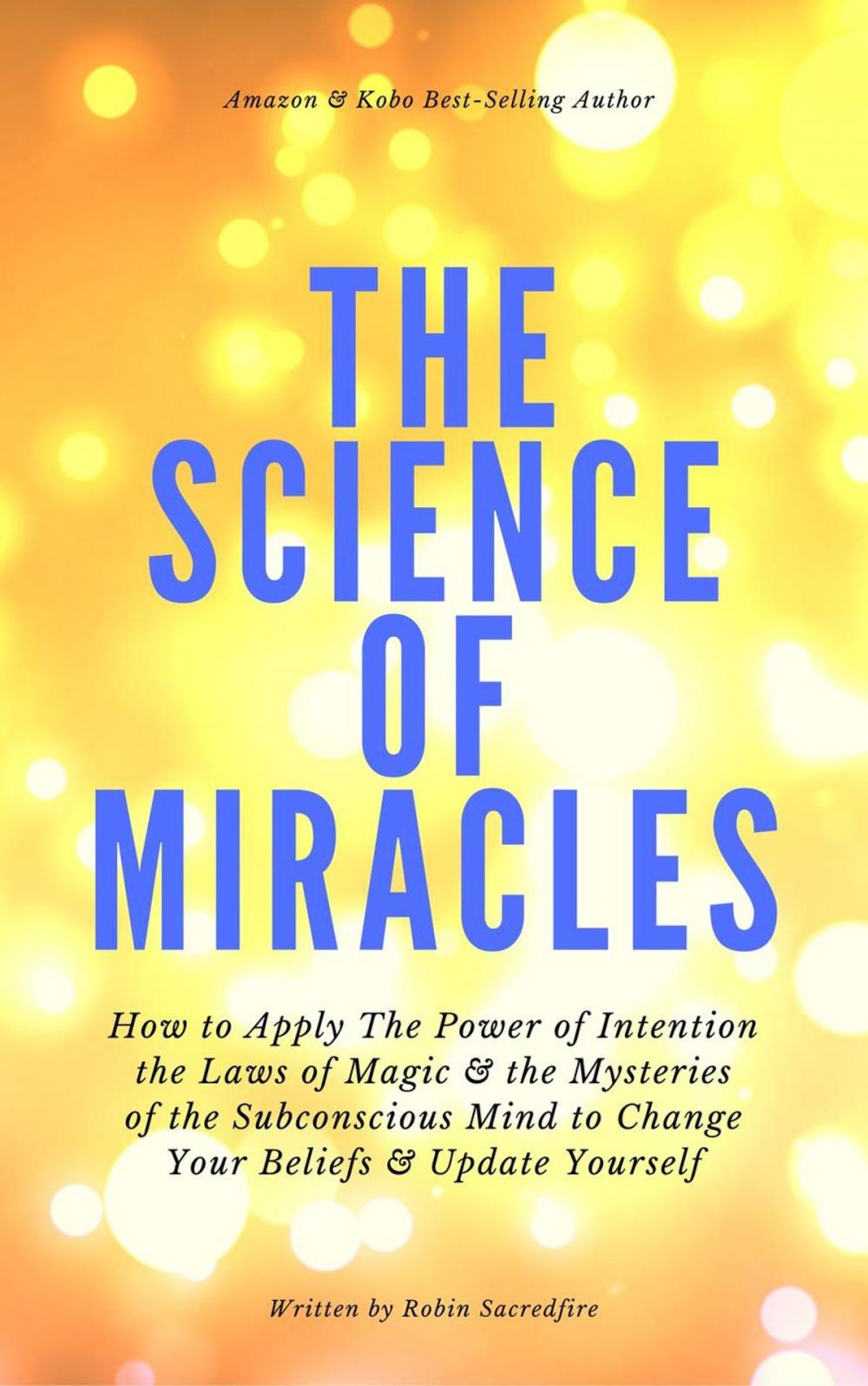 Amazon & Kobo Best-Selling Author

THE SCIENCE OF MIRACLES

How to Apply The Power of Intention the Laws of Magic & the Mysteries of the Subconscious Mind to Change Your Beliefs & Update Yourself

Written by Robin Sacredfire